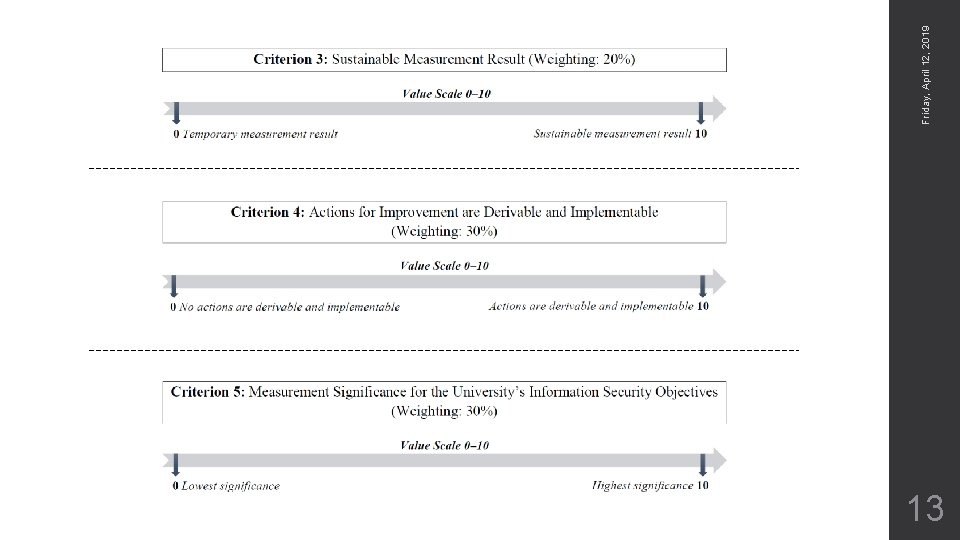 Criterion 3: Sustainable Measurement Result (Weighting: 20%)

Value Scale 0–10

0 Temporary measurement result

Sustainable measurement result 10

Criterion 4: Actions for Improvement are Derivable and Implementable (Weighting: 30%)

Value Scale 0–10

0 No actions are derivable and implementable

Actions are derivable and implementable 10

Criterion 5: Measurement Significance for the University's Information Security Objectives (Weighting: 30%)

Value Scale 0–10

0 Lowest significance

Highest significance 10

Friday, April 12, 2019

13